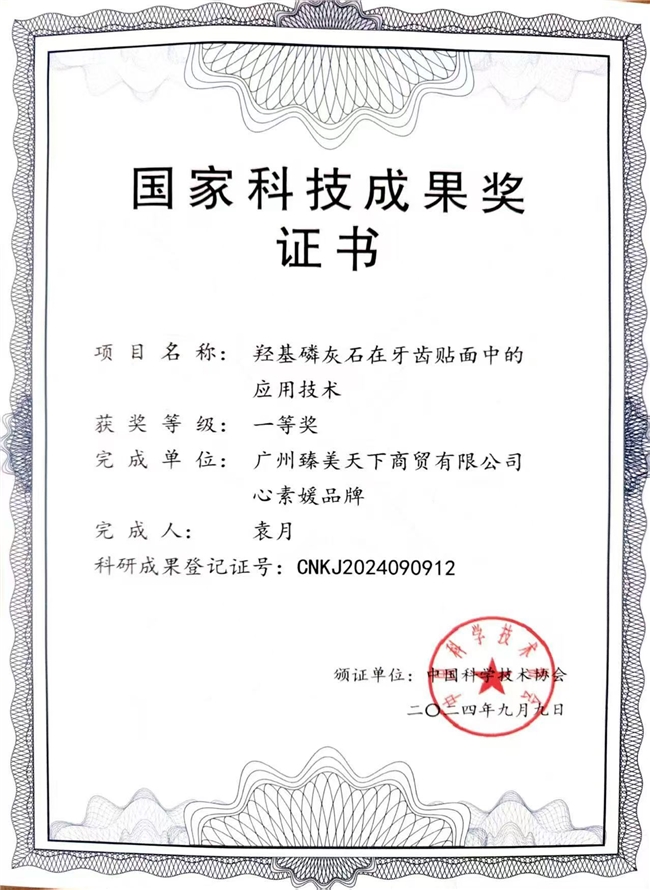 国家科技成果奖
证书

项目名称：羟基磷灰石在牙齿贴面中的应用技术
获奖等级：一等奖
完成单位：广州臻美天下商贸有限公司心素媛品牌
完成人：袁月
科研成果登记证号：CNKJ2024090912

颁证单位：中国科学技术协会
二〇二四年九月九日

中国科学技术协会